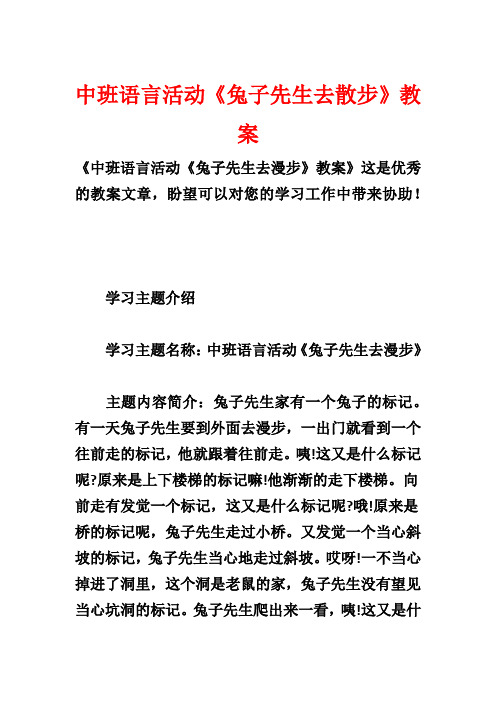 中班语言活动《兔子先生去散步》教案

《中班语言活动《兔子先生去漫步》教案》这是优秀的教案文章，盼望可以对您的学习工作中带来协助！

学习主题介绍

学习主题名称：中班语言活动《兔子先生去漫步》

主题内容简介：兔子先生家有一个兔子的标记。有一天兔子先生要到外面去漫步，一出门就看到一个往前走的标记，他就跟着往前走。咦!这又是什么标记呢?原来是上下楼梯的标记嘛!他渐渐的走下楼梯。向前走有发觉一个标记，这又是什么标记呢?哦!原来是桥的标记呢，兔子先生走过小桥。又发觉一个当心斜坡的标记，兔子先生当心地走过斜坡。哎呀!一不当心掉进了洞里，这个洞是老鼠的家，兔子先生没有望见当心坑洞的标记。兔子先生爬出来一看，咦!这又是什